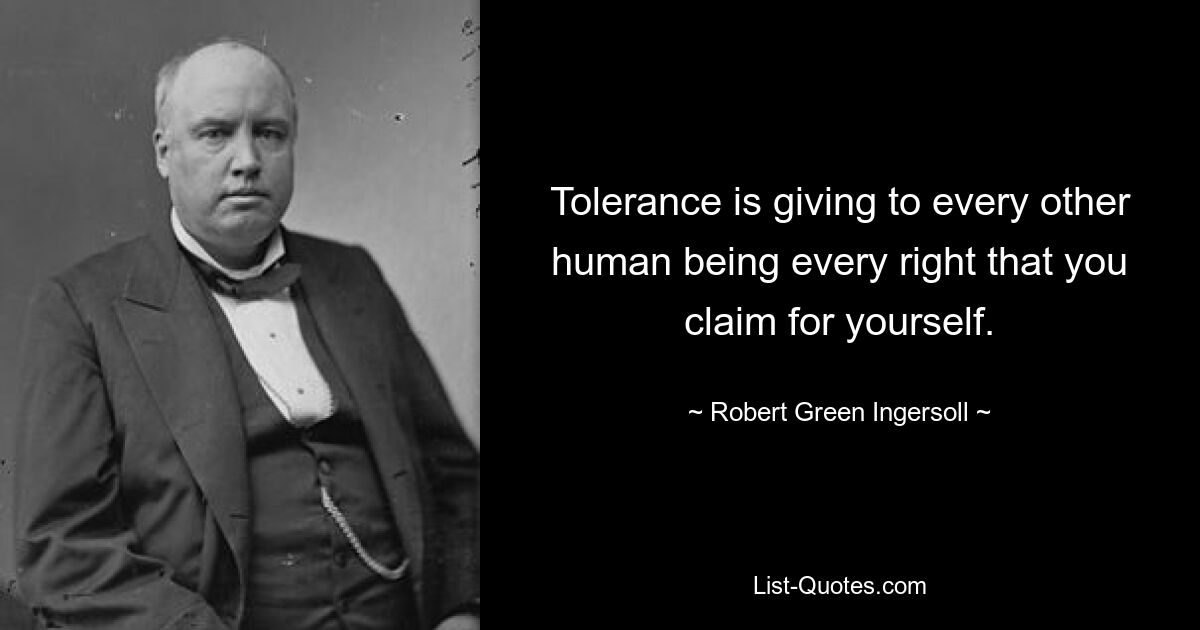 Tolerance is giving to every other human being every right that you claim for yourself.

~ Robert Green Ingersoll ~

List-Quotes.com